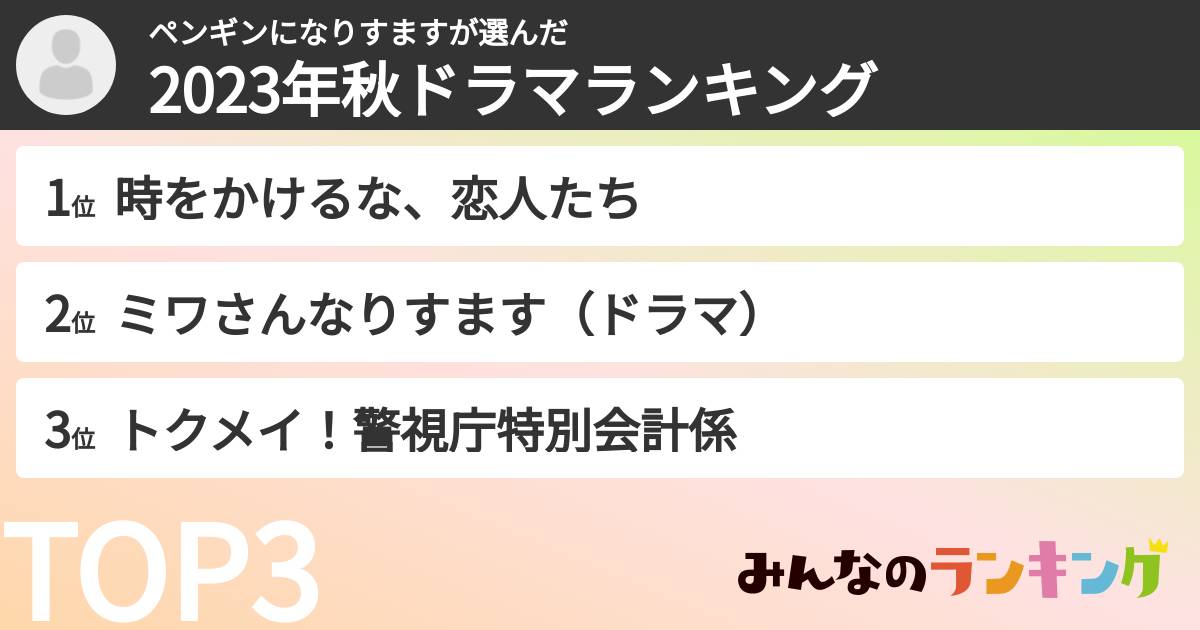 ペンギンになりすますが選んだ
2023年秋ドラマランキング

1位 時をかけるな、恋人たち

2位 ミワさんなりすます（ドラマ）

3位 トクメイ！警視庁特別会計係

TOP3

みんなのランキング